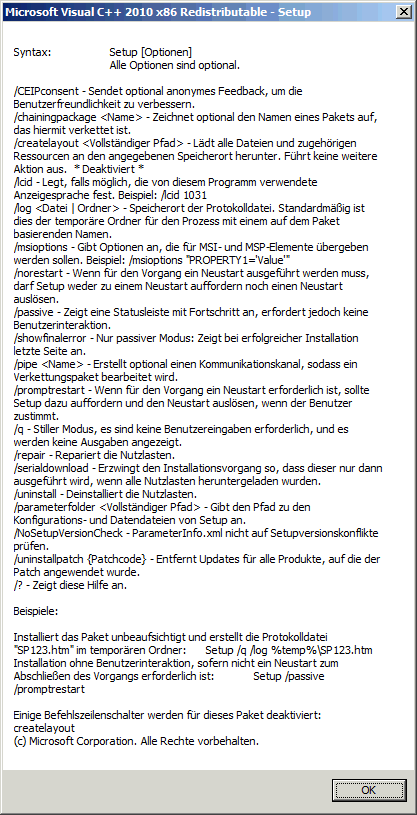 Microsoft Visual C++ 2010 x86 Redistributable - Setup

Syntax: Setup [Optionen]
Alle Optionen sind optional.

/CEIPconsent - Sendet optional anonymes Feedback, um die Benutzerfreundlichkeit zu verbessern.
/chainingpackage <Name> - Zeichnet optional den Namen eines Pakets auf, das hiermit verkettet ist.
/createlayout <Vollständiger Pfad> - Lädt alle Dateien und zugehörigen Ressourcen an den angegebenen Speicherort herunter. Führt keine weitere Aktion aus. * Deaktiviert *
/lcid - Legt, falls möglich, die von diesem Programm verwendete Anzeigesprache fest. Beispiel: /lcid 1031
/log <Datei | Ordner> - Speicherort der Protokolldatei. Standardmäßig ist dies der temporäre Ordner für den Prozess mit einem auf dem Paket basierenden Namen.
/msioptions - Gibt Optionen an, die für MSI- und MSP-Elemente übergeben werden sollen. Beispiel: /msioptions "PROPERTY1='Value'"
/norestart - Wenn für den Vorgang ein Neustart ausgeführt werden muss, darf Setup weder zu einem Neustart auffordern noch einen Neustart auslösen.
/passive - Zeigt eine Statusleiste mit Fortschritt an, erfordert jedoch keine Benutzerinteraktion.
/showfinalerror - Nur passiver Modus: Zeigt bei erfolgreicher Installation letzte Seite an.
/pipe <Name> - Erstellt optional einen Kommunikationskanal, sodass ein Verkettungspaket bearbeitet wird.
/promptrestart - Wenn für den Vorgang ein Neustart erforderlich ist, sollte Setup dazu auffordern und den Neustart auslösen, wenn der Benutzer zustimmt.
/q - Stiller Modus, es sind keine Benutzereingaben erforderlich, und es werden keine Ausgaben angezeigt.
/repair - Repariert die Nutzlasten.
/serialdownload - Erzwingt den Installationsvorgang so, dass dieser nur dann ausgeführt wird, wenn alle Nutzlasten heruntergeladen wurden.
/uninstall - Deinstalliert die Nutzlasten.
/parameterfolder <Vollständiger Pfad> - Gibt den Pfad zu den Konfigurations- und Datendateien von Setup an.
/NoSetupVersionCheck - ParameterInfo.xml nicht auf Setupversionskonflikte prüfen.
/uninstallpatch {Patchcode} - Entfernt Updates für alle Produkte, auf die der Patch angewendet wurde.
/? - Zeigt diese Hilfe an.

Beispiele:

Installiert das Paket unbeaufsichtigt und erstellt die Protokolldatei "SP123.htm" im temporären Ordner: Setup /q /log %temp%\SP123.htm
Installation ohne Benutzerinteraktion, sofern nicht ein Neustart zum Abschließen des Vorgangs erforderlich ist: Setup /passive /promptrestart

Einige Befehlszeilenschalter werden für dieses Paket deaktiviert:
createlayout
(c) Microsoft Corporation. Alle Rechte vorbehalten.

OK